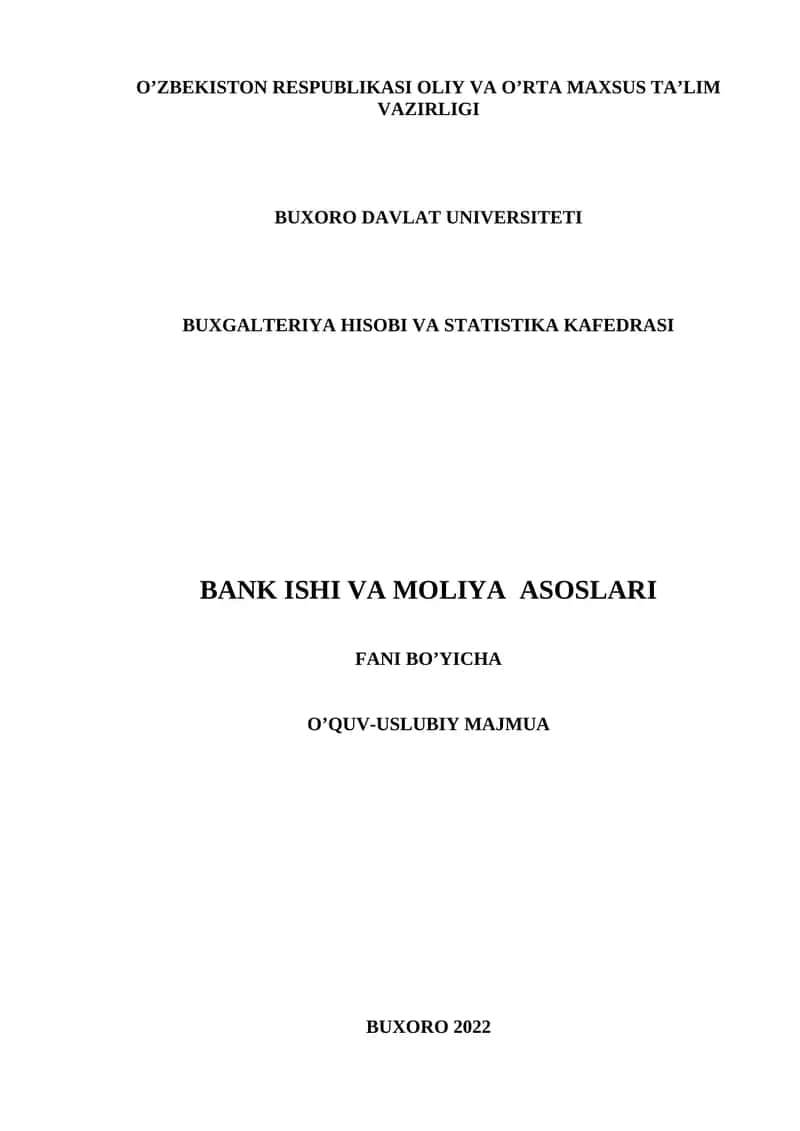 O’ZBEKISTON RESPUBLIKASI OLIY VA O’RTA MAXSUS TA’LIM VAZIRLIGI

BUXORO DAVLAT UNIVERSITETI

BUXGALTERIYA HISOBI VA STATISTIKA KAFEDRASI

BANK ISHI VA MOLIYA ASOSLARI

FANI BO’YICHA

O’QUV-USLUBIY MAJMUA

BUXORO 2022